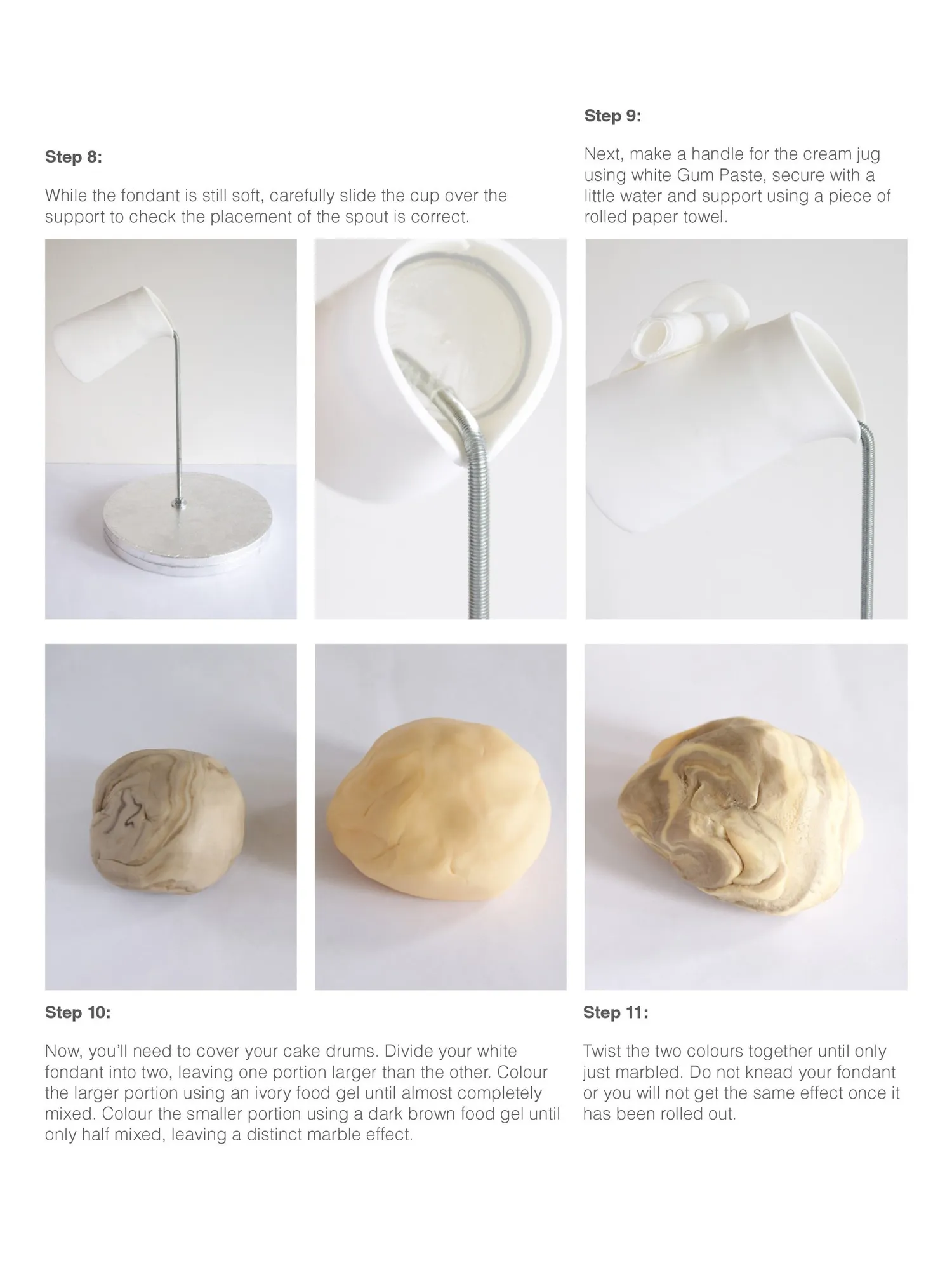 Step 8:

While the fondant is still soft, carefully slide the cup over the support to check the placement of the spout is correct.

Step 9:

Next, make a handle for the cream jug using white Gum Paste, secure with a little water and support using a piece of rolled paper towel.

Step 10:

Now, you'll need to cover your cake drums. Divide your white fondant into two, leaving one portion larger than the other. Colour the larger portion using an ivory food gel until almost completely mixed. Colour the smaller portion using a dark brown food gel until only half mixed, leaving a distinct marble effect.

Step 11:

Twist the two colours together until only just marbled. Do not knead your fondant or you will not get the same effect once it has been rolled out.